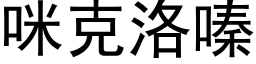 咪克洛嗪